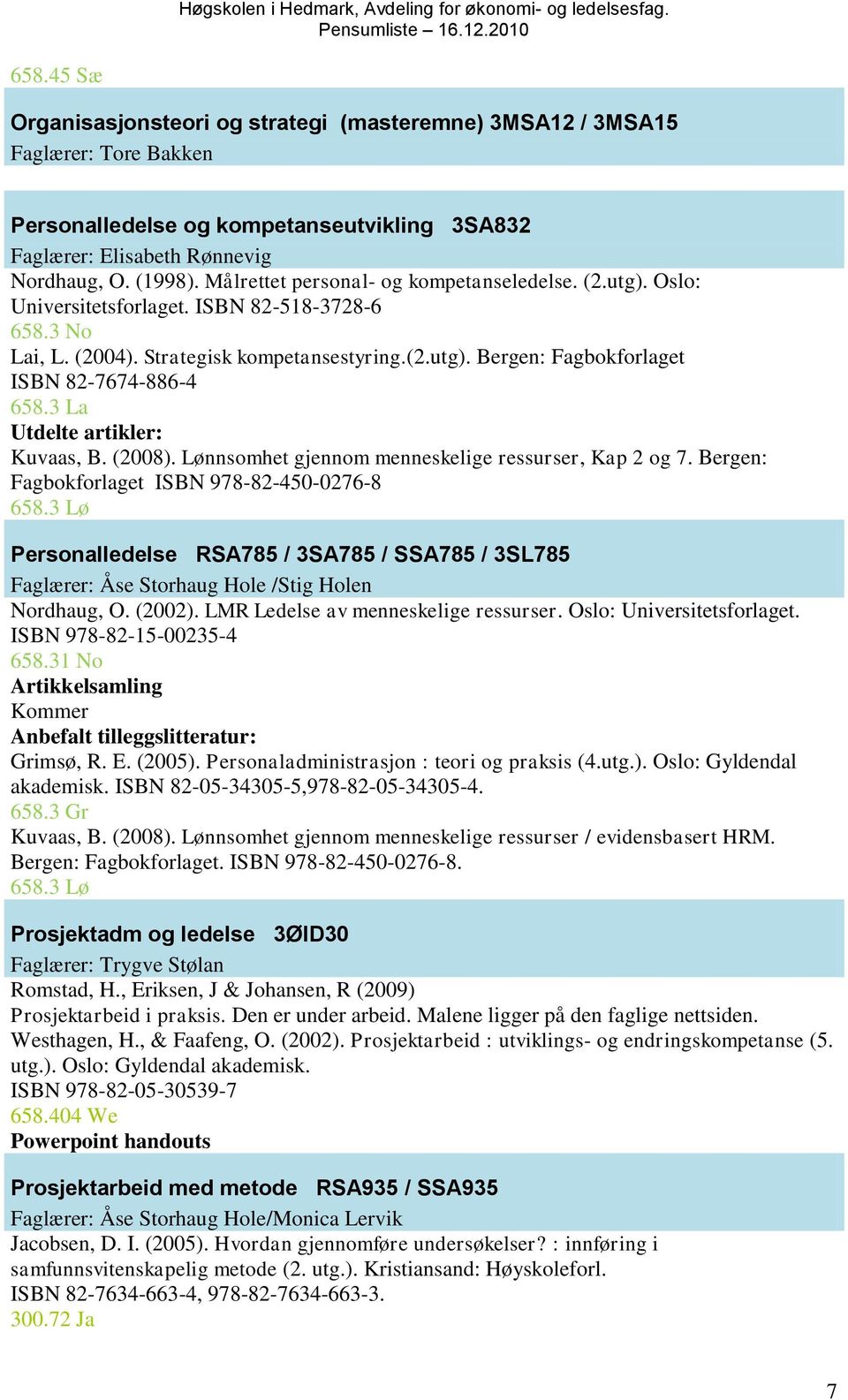 Høgskolen i Hedmark, Avdeling for økonomi- og ledelsesfag.
Pensumliste – 16.12.2010

658.45 Sæ

Organisasjonsteori og strategi (masteremne) 3MSA12 / 3MSA15
Faglærer: Tore Bakken

Personalledelse og kompetanseutvikling 3SA832
Faglærer: Elisabeth Rønnevig
Nordhaug, O. (1998). Målrettet personal- og kompetanseledelse. (2.utg). Oslo: Universitetsforlaget. ISBN 82-518-3728-6
658.3 No
Lai, L. (2004). Strategisk kompetansestyring.(2.utg). Bergen: Fagbokforlaget ISBN 82-7674-886-4
658.3 La
Utdelte artikler:
Kuvaas, B. (2008). Lønnsomhet gjennom menneskelige ressurser, Kap 2 og 7. Bergen: Fagbokforlaget ISBN 978-82-450-0276-8
658.3 Lø

Personalledelse RSA785 / 3SA785 / SSA785 / 3SL785
Faglærer: Åse Storhaug Hole /Stig Holen
Nordhaug, O. (2002). LMR Ledelse av menneskelige ressurser. Oslo: Universitetsforlaget. ISBN 978-82-15-00235-4
658.31 No
Artikkelsamling
Kommer
Anbefalt tilleggslitteratur:
Grimsø, R. E. (2005). Personaladministrasjon : teori og praksis (4.utg.). Oslo: Gyldendal akademisk. ISBN 82-05-34305-5,978-82-05-34305-4.
658.3 Gr
Kuvaas, B. (2008). Lønnsomhet gjennom menneskelige ressurser / evidensbasert HRM. Bergen: Fagbokforlaget. ISBN 978-82-450-0276-8.
658.3 Lø

Prosjektadm og ledelse 3ØID30
Faglærer: Trygve Stølan
Romstad, H., Eriksen, J & Johansen, R (2009)
Prosjektarbeid i praksis. Den er under arbeid. Malene ligger på den faglige nettsiden.
Westhagen, H., & Faafeng, O. (2002). Prosjektarbeid : utviklings- og endringskompetanse (5. utg.). Oslo: Gyldendal akademisk.
ISBN 978-82-05-30539-7
658.404 We
Powerpoint handouts

Prosjektarbeid med metode RSA935 / SSA935
Faglærer: Åse Storhaug Hole/Monica Lervik
Jacobsen, D. I. (2005). Hvordan gjennomføre undersøkelser? : innføring i samfunnsvitenskapelig metode (2. utg.). Kristiansand: Høyskoleforl.
ISBN 82-7634-663-4, 978-82-7634-663-3.
300.72 Ja

7